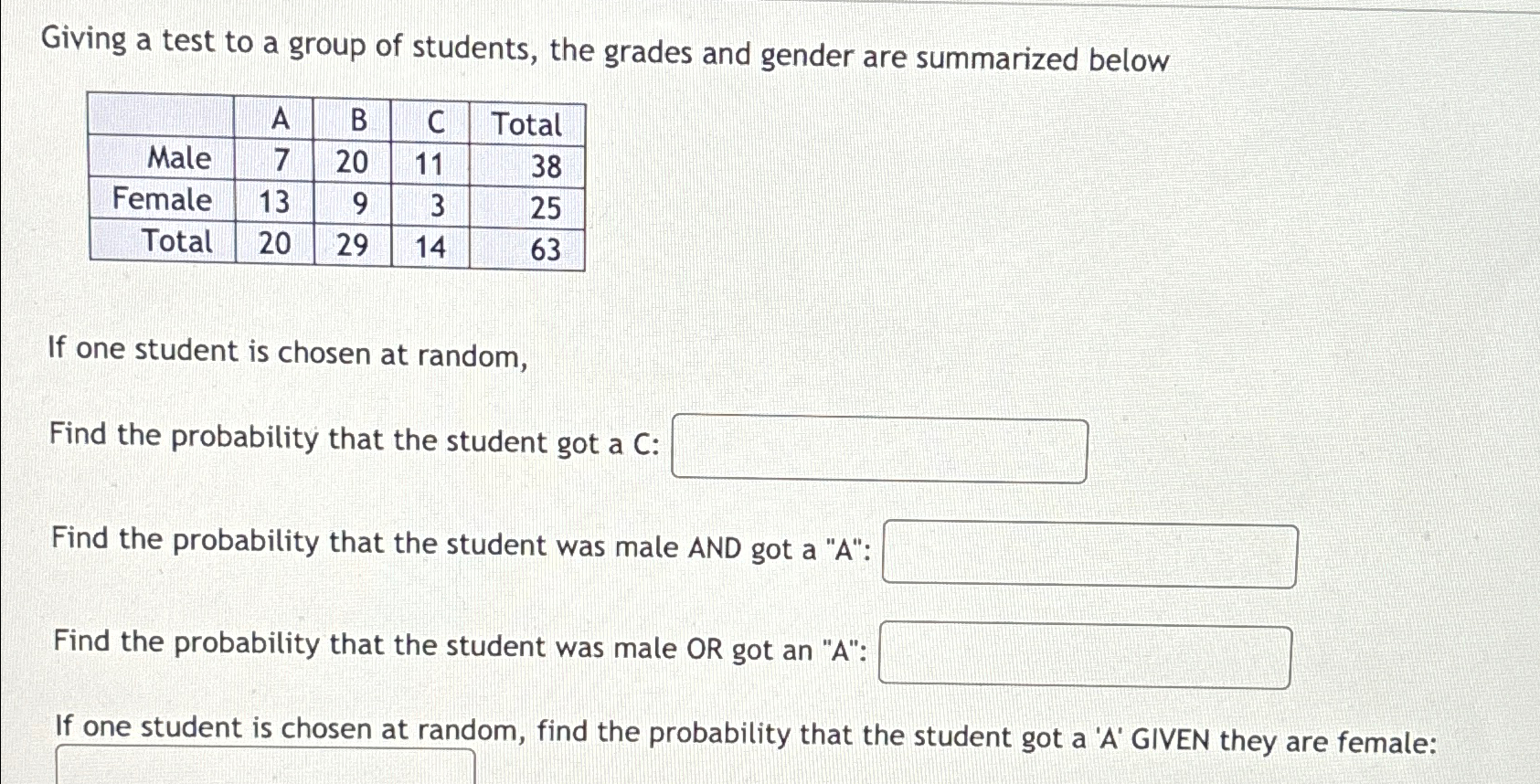 Giving a test to a group of students, the grades and gender are summarized below

| | A | B | C | Total |
|---|---|---|---|---|
| Male | 7 | 20 | 11 | 38 |
| Female | 13 | 9 | 3 | 25 |
| Total | 20 | 29 | 14 | 63 |

If one student is chosen at random,

Find the probability that the student got a C:

Find the probability that the student was male AND got a "A":

Find the probability that the student was male OR got an "A":

If one student is chosen at random, find the probability that the student got a 'A' GIVEN they are female: